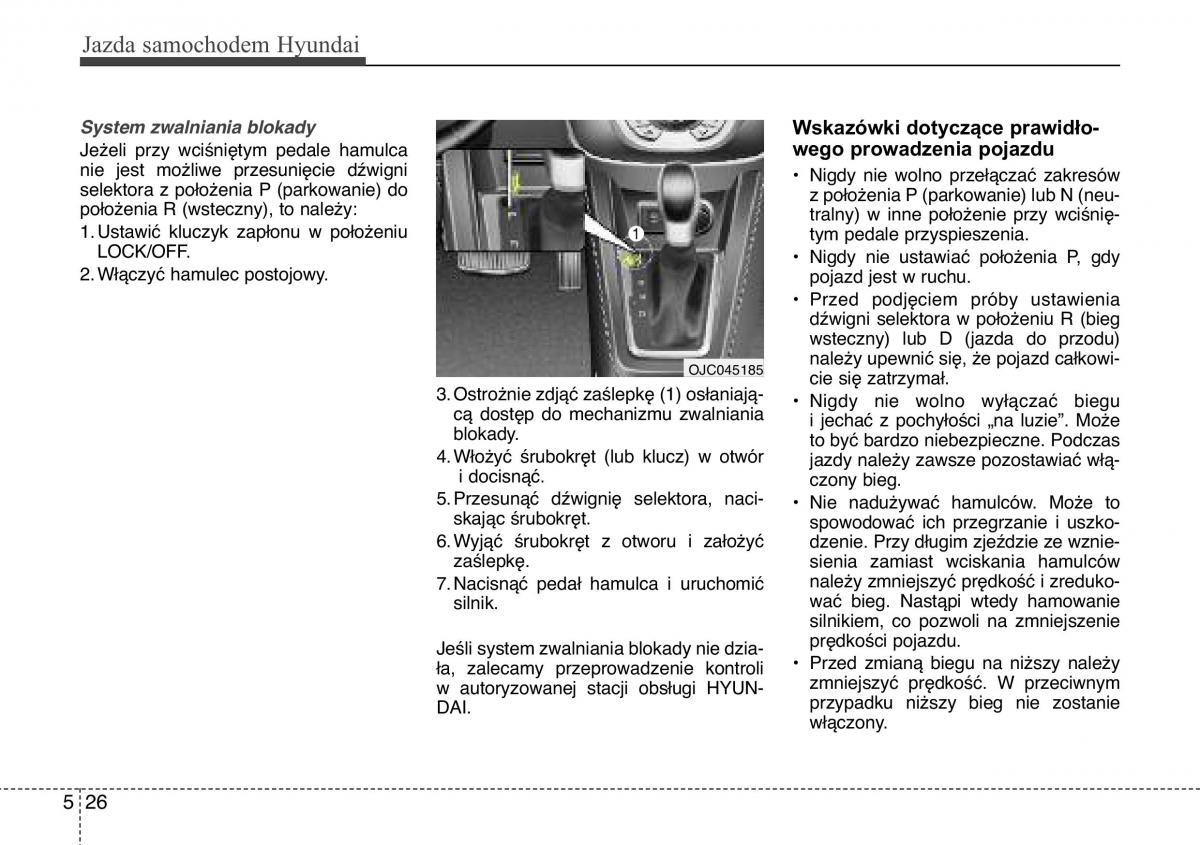 Jazda samochodem Hyundai

System zwalniania blokady

Jeżeli przy wciśniętym pedale hamulca nie jest możliwe przesunięcie dźwigni selektora z położenia P (parkowanie) do położenia R (wsteczny), to należy:

1. Ustawić kluczyk zapłonu w położeniu LOCK/OFF.
2. Włączyć hamulec postojowy.

1

OJC045185

3. Ostrożnie zdjąć zaślepkę (1) osłaniającą dostęp do mechanizmu zwalniania blokady.
4. Włożyć śrubokręt (lub klucz) w otwór i docisnąć.
5. Przesunąć dźwignię selektora, naciskając śrubokręt.
6. Wyjąć śrubokręt z otworu i założyć zaślepkę.
7. Nacisnąć pedał hamulca i uruchomić silnik.

Jeśli system zwalniania blokady nie działa, zalecamy przeprowadzenie kontroli w autoryzowanej stacji obsługi HYUNDAI.

Wskazówki dotyczące prawidłowego prowadzenia pojazdu

• Nigdy nie wolno przełączać zakresów z położenia P (parkowanie) lub N (neutralny) w inne położenie przy wciśniętym pedale przyspieszenia.
• Nigdy nie ustawiać położenia P, gdy pojazd jest w ruchu.
• Przed podjęciem próby ustawienia dźwigni selektora w położeniu R (bieg wsteczny) lub D (jazda do przodu) należy upewnić się, że pojazd całkowicie się zatrzymał.
• Nigdy nie wolno wyłączać biegu i jechać z pochyłości „na luzie”. Może to być bardzo niebezpieczne. Podczas jazdy należy zawsze pozostawiać włączony bieg.
• Nie nadużywać hamulców. Może to spowodować ich przegrzanie i uszkodzenie. Przy długim zjeździe ze wzniesienia zamiast wciskania hamulców należy zmniejszyć prędkość i zredukować bieg. Nastąpi wtedy hamowanie silnikiem, co pozwoli na zmniejszenie prędkości pojazdu.
• Przed zmianą biegu na niższy należy zmniejszyć prędkość. W przeciwnym przypadku niższy bieg nie zostanie włączony.

5 26